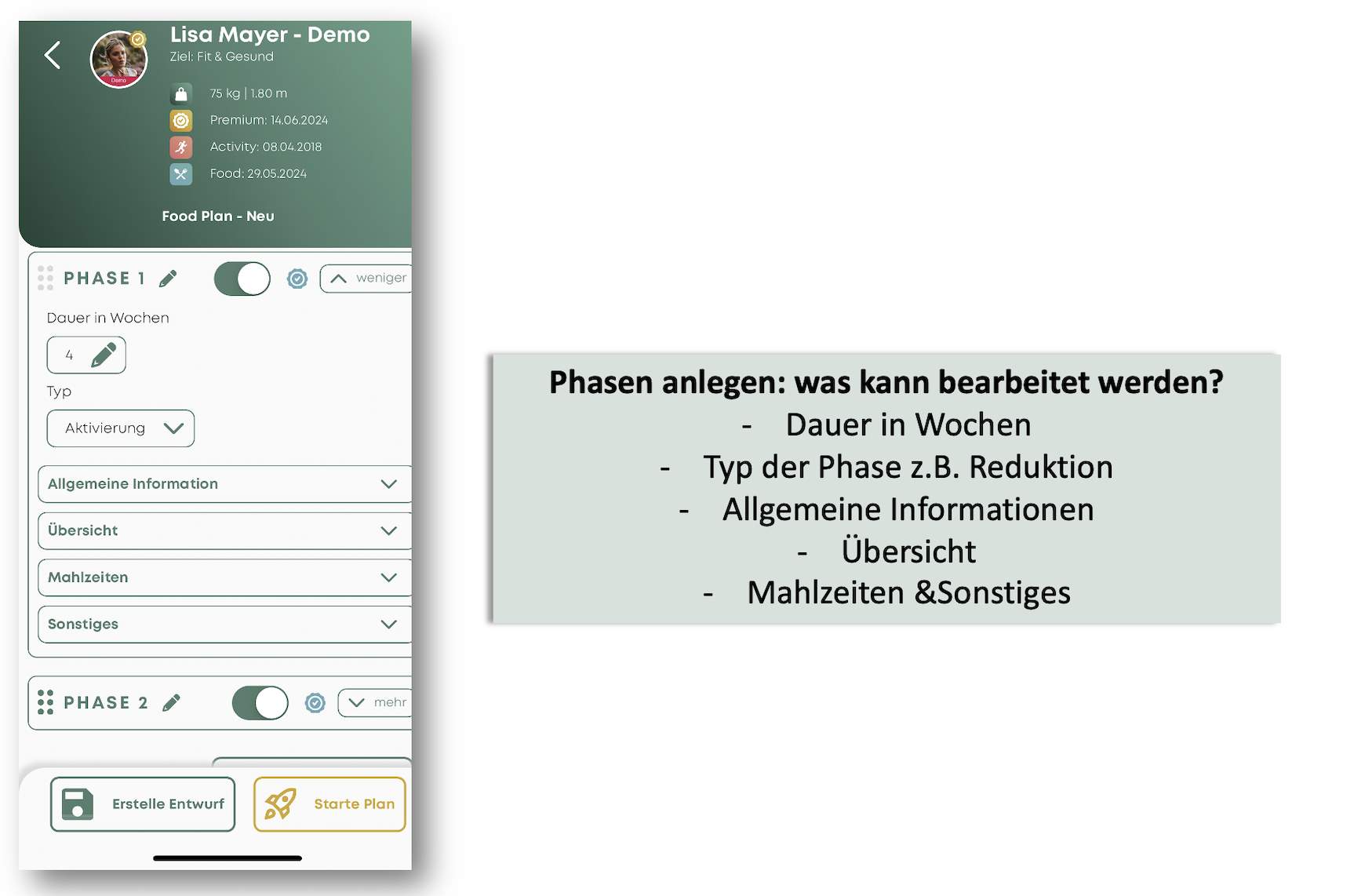 Lisa Mayer - Demo
Ziel: Fit & Gesund

Demo

75 kg | 1.80 m
Premium: 14.06.2024
Activity: 08.04.2018
Food: 29.05.2024

Food Plan - Neu

PHASE 1
weniger

Dauer in Wochen
4

Typ
Aktivierung

Allgemeine Information
Übersicht
Mahlzeiten
Sonstiges

PHASE 2
mehr

Erstelle Entwurf
Starte Plan

Phasen anlegen: was kann bearbeitet werden?
- Dauer in Wochen
- Typ der Phase z.B. Reduktion
- Allgemeine Informationen
- Übersicht
- Mahlzeiten &Sonstiges